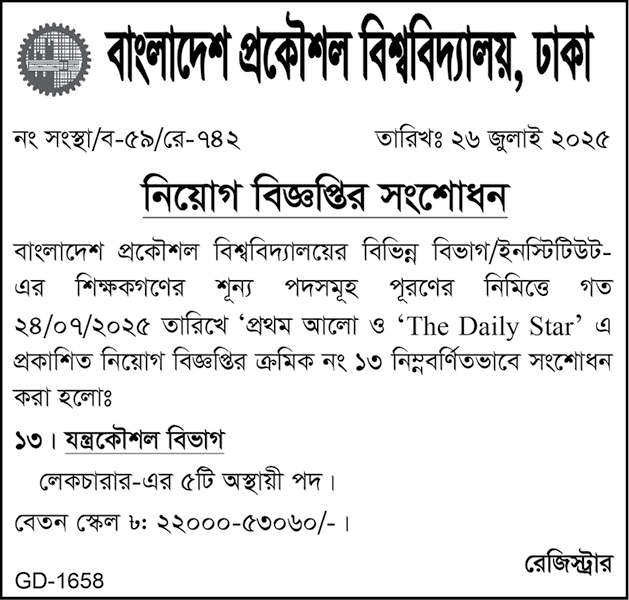 বাংলাদেশ প্রকৌশল বিশ্ববিদ্যালয়, ঢাকা

নং সংস্থা/ব-৫৯/রে-৭৪২

তারিখঃ ২৬ জুলাই ২০২৫

নিয়োগ বিজ্ঞপ্তির সংশোধন

বাংলাদেশ প্রকৌশল বিশ্ববিদ্যালয়ের বিভিন্ন বিভাগ/ইনস্টিটিউট-এর শিক্ষকগণের শূন্য পদসমূহ পূরণের নিমিত্তে গত ২৪/০৭/২০২৫ তারিখে 'প্রথম আলো ও 'The Daily Star' এ প্রকাশিত নিয়োগ বিজ্ঞপ্তির ক্রমিক নং ১৩ নিম্নবর্ণিতভাবে সংশোধন করা হলোঃ

১৩। যন্ত্রকৌশল বিভাগ

লেকচারার-এর ৫টি অস্থায়ী পদ।

বেতন স্কেল ৮: ২২০০০-৫৩০৬০/-।

রেজিস্ট্রার

GD-1658